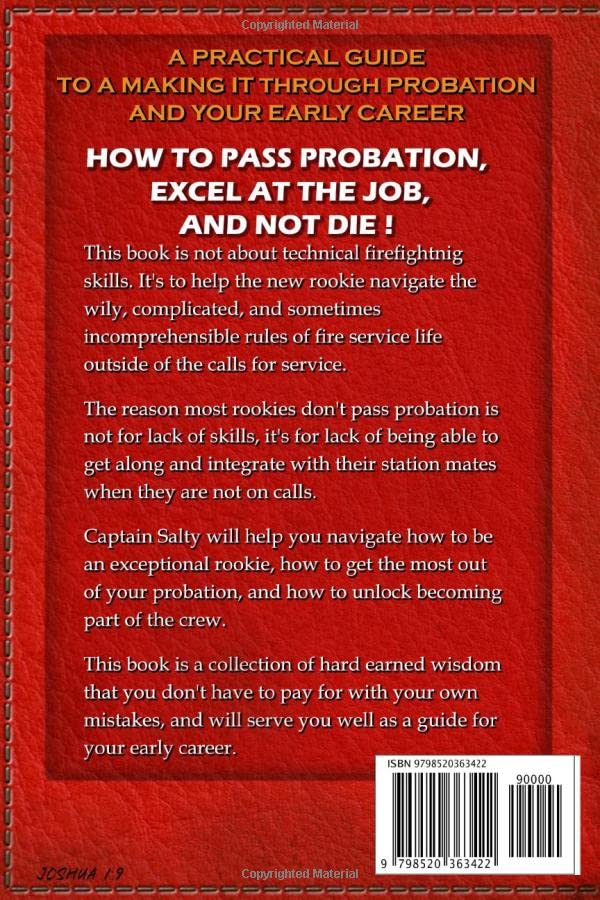 Copyrighted Material

A PRACTICAL GUIDE TO A MAKING IT THROUGH PROBATION AND YOUR EARLY CAREER

HOW TO PASS PROBATION, EXCEL AT THE JOB, AND NOT DIE !

This book is not about technical firefightnig skills. It's to help the new rookie navigate the wily, complicated, and sometimes incomprehensible rules of fire service life outside of the calls for service.

The reason most rookies don't pass probation is not for lack of skills, it's for lack of being able to get along and integrate with their station mates when they are not on calls.

Captain Salty will help you navigate how to be an exceptional rookie, how to get the most out of your probation, and how to unlock becoming part of the crew.

This book is a collection of hard earned wisdom that you don't have to pay for with your own mistakes, and will serve you well as a guide for your early career.

ISBN 9798520363422

90000

9 798520 363422

JOSHUA 1:9

Copyrighted Material